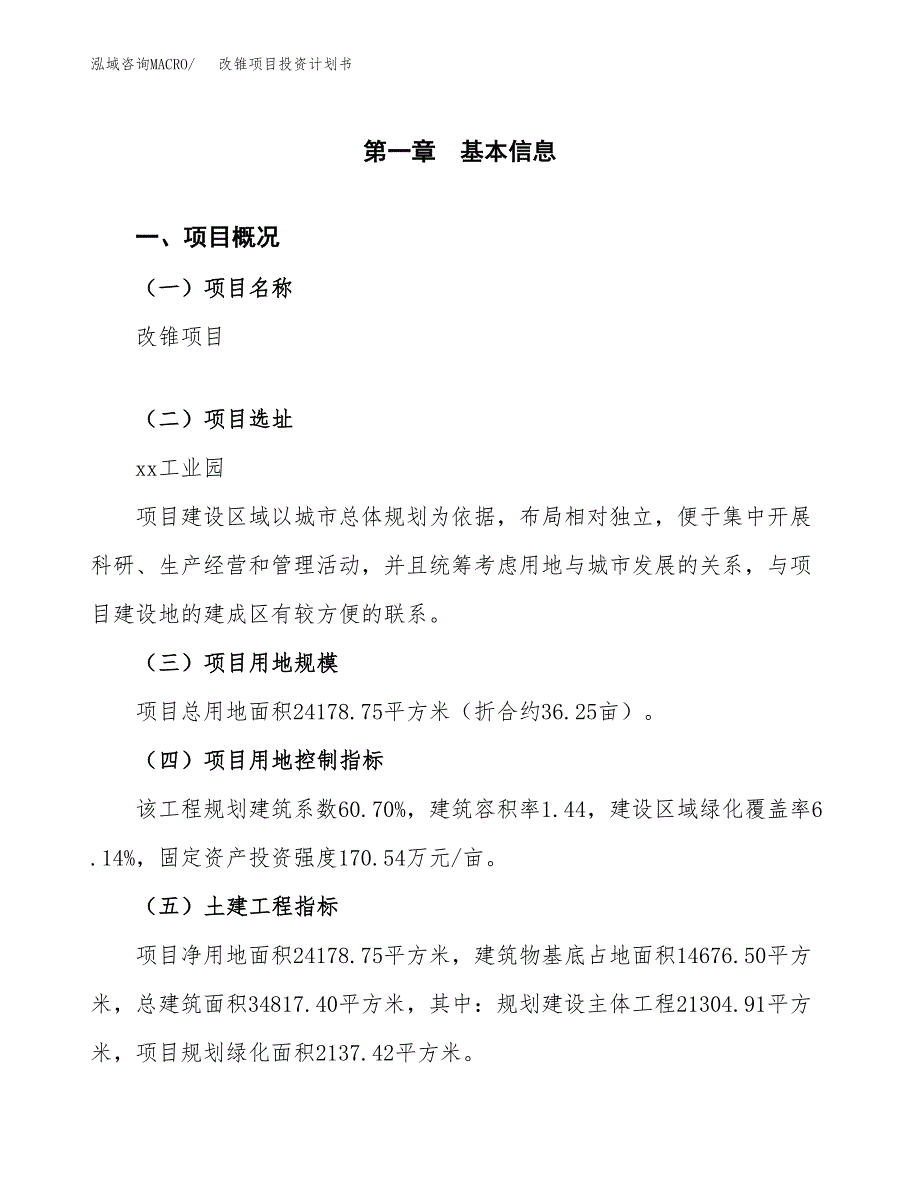 泓域咨询MACRO/　改锥项目投资计划书

第一章　基本信息

一、项目概况

（一）项目名称

改锥项目

（二）项目选址

xx工业园

项目建设区域以城市总体规划为依据，布局相对独立，便于集中开展科研、生产经营和管理活动，并且统筹考虑用地与城市发展的关系，与项目建设地的建成区有较方便的联系。

（三）项目用地规模

项目总用地面积24178.75平方米（折合约36.25亩）。

（四）项目用地控制指标

该工程规划建筑系数60.70%，建筑容积率1.44，建设区域绿化覆盖率6.14%，固定资产投资强度170.54万元/亩。

（五）土建工程指标

项目净用地面积24178.75平方米，建筑物基底占地面积14676.50平方米，总建筑面积34817.40平方米，其中：规划建设主体工程21304.91平方米，项目规划绿化面积2137.42平方米。